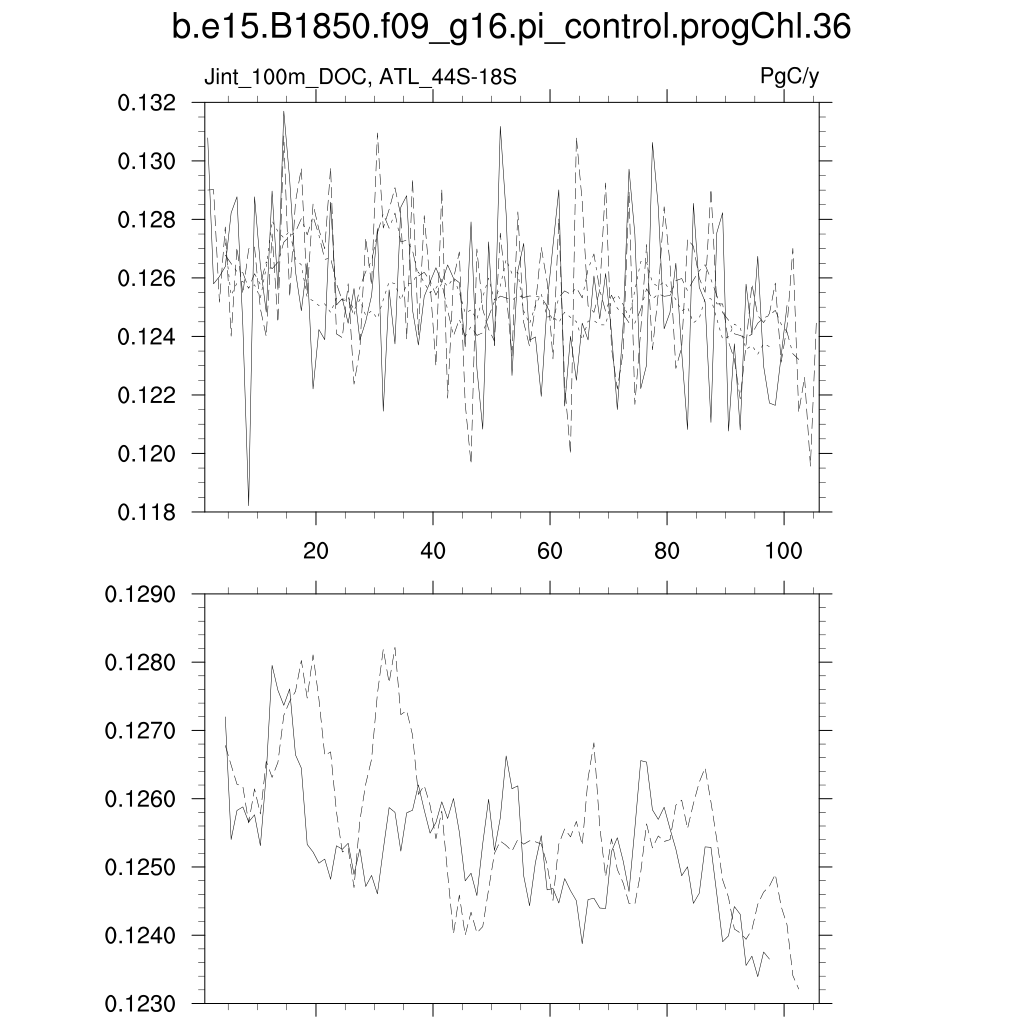 b.e15.B1850.f09_g16.pi_control.progChl.36

Jint_100m_DOC, ATL_44S-18S

PgC/y

0.132
0.130
0.128
0.126
0.124
0.122
0.120
0.118

20
40
60
80
100

0.1290
0.1280
0.1270
0.1260
0.1250
0.1240
0.1230